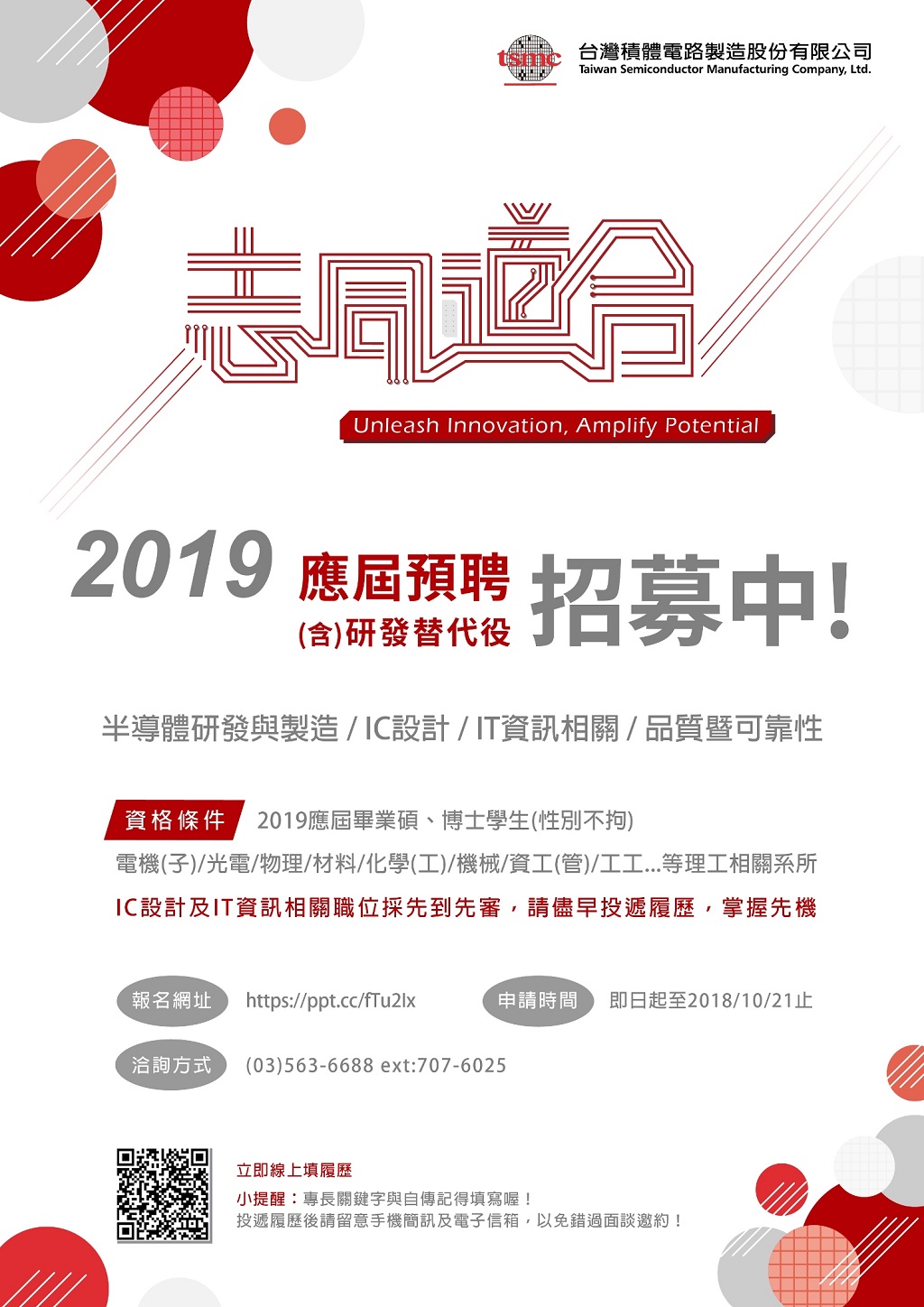 tsmc
台灣積體電路製造股份有限公司
Taiwan Semiconductor Manufacturing Company, Ltd.

志同道合

Unleash Innovation, Amplify Potential

2019 應屆預聘 (含)研發替代役 招募中!

半導體研發與製造 / IC設計 / IT資訊相關 / 品質暨可靠性

資格條件 2019應屆畢業碩、博士學生(性別不拘)

電機(子)/光電/物理/材料/化學(工)/機械/資工(管)/工工...等理工相關系所

IC設計及IT資訊相關職位採先到先審，請儘早投遞履歷，掌握先機

報名網址 https://ppt.cc/fTu2lx

申請時間 即日起至2018/10/21止

洽詢方式 (03)563-6688 ext:707-6025

立即線上填履歷

小提醒：專長關鍵字與自傳記得填寫喔！
投遞履歷後請留意手機簡訊及電子信箱，以免錯過面談邀約！